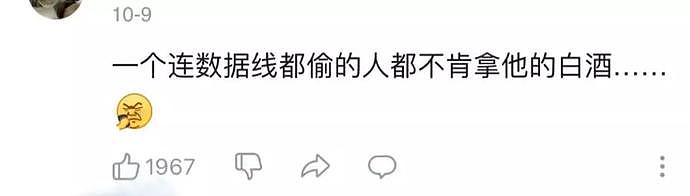 10-9

一个连数据线都偷的人都不肯拿他的白酒……

1967